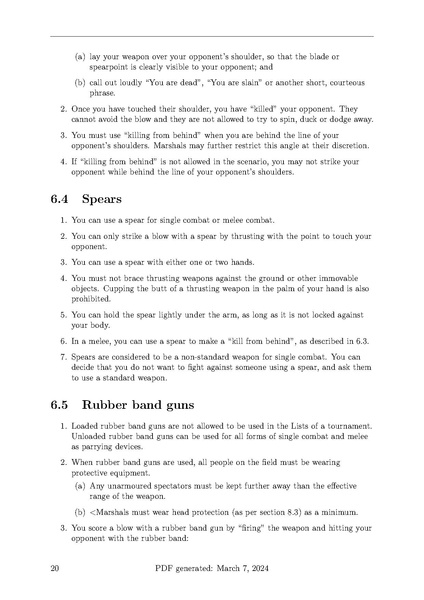 (a) lay your weapon over your opponent's shoulder, so that the blade or spearpoint is clearly visible to your opponent; and

(b) call out loudly "You are dead", "You are slain" or another short, courteous phrase.

2. Once you have touched their shoulder, you have "killed" your opponent. They cannot avoid the blow and they are not allowed to try to spin, duck or dodge away.

3. You must use "killing from behind" when you are behind the line of your opponent's shoulders. Marshals may further restrict this angle at their discretion.

4. If "killing from behind" is not allowed in the scenario, you may not strike your opponent while behind the line of your opponent's shoulders.

6.4 Spears

1. You can use a spear for single combat or melee combat.

2. You can only strike a blow with a spear by thrusting with the point to touch your opponent.

3. You can use a spear with either one or two hands.

4. You must not brace thrusting weapons against the ground or other immovable objects. Cupping the butt of a thrusting weapon in the palm of your hand is also prohibited.

5. You can hold the spear lightly under the arm, as long as it is not locked against your body.

6. In a melee, you can use a spear to make a "kill from behind", as described in 6.3.

7. Spears are considered to be a non-standard weapon for single combat. You can decide that you do not want to fight against someone using a spear, and ask them to use a standard weapon.

6.5 Rubber band guns

1. Loaded rubber band guns are not allowed to be used in the Lists of a tournament. Unloaded rubber band guns can be used for all forms of single combat and melee as parrying devices.

2. When rubber band guns are used, all people on the field must be wearing protective equipment.

(a) Any unarmoured spectators must be kept further away than the effective range of the weapon.

(b) <Marshals must wear head protection (as per section 8.3) as a minimum.

3. You score a blow with a rubber band gun by "firing" the weapon and hitting your opponent with the rubber band:

20 PDF generated: March 7, 2024